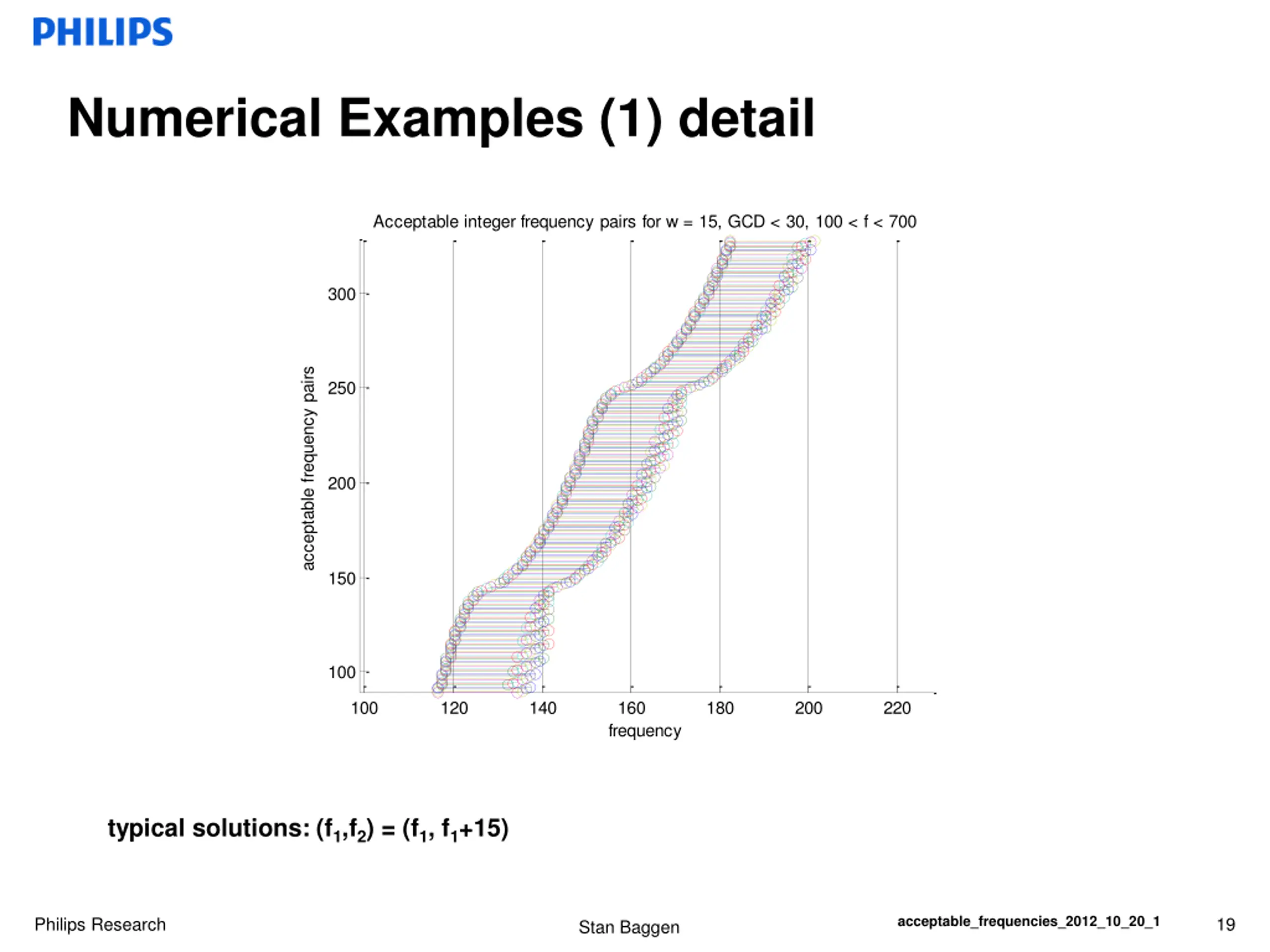 PHILIPS

Numerical Examples (1) detail

Acceptable integer frequency pairs for w = 15, GCD < 30, 100 < f < 700

acceptable frequency pairs

300
250
200
150
100

100 120 140 160 180 200 220

frequency

typical solutions: $(f_1,f_2) = (f_1, f_1+15)$

Philips Research

Stan Baggen

acceptable_frequencies_2012_10_20_1

19